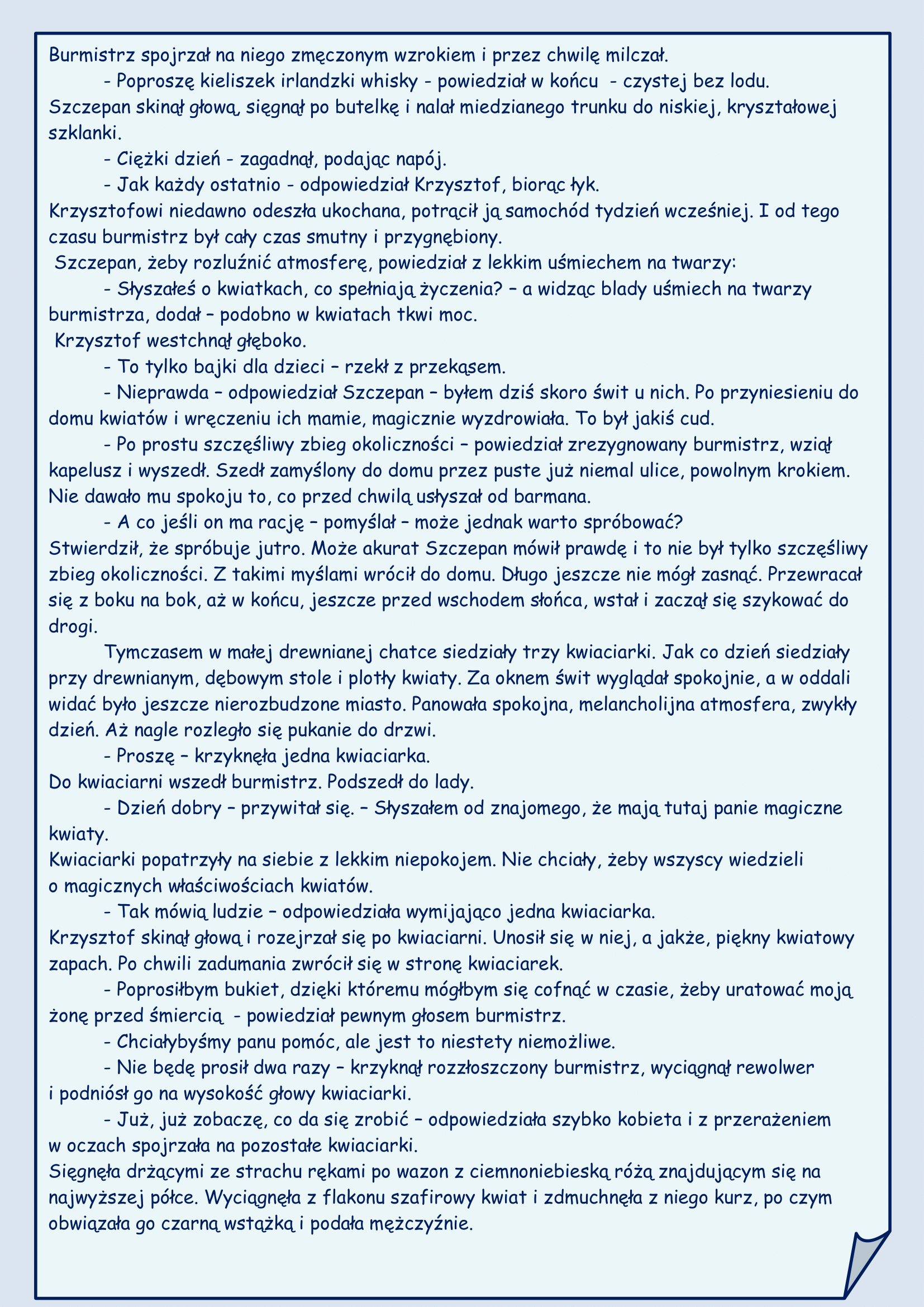 Burmistrz spojrzał na niego zmęczonym wzrokiem i przez chwilę milczał.

- Poproszę kieliszek irlandzki whisky - powiedział w końcu - czystej bez lodu.

Szczepan skinął głową, sięgnął po butelkę i nalał miedzianego trunku do niskiej, kryształowej szklanki.

- Ciężki dzień - zagadnął, podając napój.

- Jak każdy ostatnio - odpowiedział Krzysztof, biorąc łyk.

Krzysztofowi niedawno odeszła ukochana, potrącił ją samochód tydzień wcześniej. I od tego czasu burmistrz był cały czas smutny i przygnębiony.

Szczepan, żeby rozluźnić atmosferę, powiedział z lekkim uśmiechem na twarzy:

- Słyszałeś o kwiatkach, co spełniają życzenia? – a widząc blady uśmiech na twarzy burmistrza, dodał – podobno w kwiatach tkwi moc.

Krzysztof westchnął głęboko.

- To tylko bajki dla dzieci – rzekł z przekąsem.

- Nieprawda – odpowiedział Szczepan – byłem dziś skoro świt u nich. Po przyniesieniu do domu kwiatów i wręczeniu ich mamie, magicznie wyzdrowiała. To był jakiś cud.

- Po prostu szczęśliwy zbieg okoliczności – powiedział zrezygnowany burmistrz, wziął kapelusz i wyszedł. Szedł zamyślony do domu przez puste już niemal ulice, powolnym krokiem. Nie dawało mu spokoju to, co przed chwilą usłyszał od barmana.

- A co jeśli on ma rację – pomyślał – może jednak warto spróbować?

Stwierdził, że spróbuje jutro. Może akurat Szczepan mówił prawdę i to nie był tylko szczęśliwy zbieg okoliczności. Z takimi myślami wrócił do domu. Długo jeszcze nie mógł zasnąć. Przewracał się z boku na bok, aż w końcu, jeszcze przed wschodem słońca, wstał i zaczął się szykować do drogi.

Tymczasem w małej drewnianej chatce siedziały trzy kwiaciarki. Jak co dzień siedziały przy drewnianym, dębowym stole i plotły kwiaty. Za oknem świt wyglądał spokojnie, a w oddali widać było jeszcze nierozbudzone miasto. Panowała spokojna, melancholijna atmosfera, zwykły dzień. Aż nagle rozległo się pukanie do drzwi.

- Proszę – krzyknęła jedna kwiaciarka.

Do kwiaciarni wszedł burmistrz. Podszedł do lady.

- Dzień dobry – przywitał się. – Słyszałem od znajomego, że mają tutaj panie magiczne kwiaty.

Kwiaciarki popatrzyły na siebie z lekkim niepokojem. Nie chciały, żeby wszyscy wiedzieli o magicznych właściwościach kwiatów.

- Tak mówią ludzie – odpowiedziała wymijająco jedna kwiaciarka.

Krzysztof skinął głową i rozejrzał się po kwiaciarni. Unosił się w niej, a jakże, piękny kwiatowy zapach. Po chwili zadumania zwrócił się w stronę kwiaciarek.

- Poprosiłbym bukiet, dzięki któremu mógłbym się cofnąć w czasie, żeby uratować moją żonę przed śmiercią - powiedział pewnym głosem burmistrz.

- Chciałybyśmy panu pomóc, ale jest to niestety niemożliwe.

- Nie będę prosił dwa razy – krzyknął rozzłoszczony burmistrz, wyciągnął rewolwer i podniósł go na wysokość głowy kwiaciarki.

- Już, już zobaczę, co da się zrobić – odpowiedziała szybko kobieta i z przerażeniem w oczach spojrzała na pozostałe kwiaciarki.

Sięgnęła drżącymi ze strachu rękami po wazon z ciemnoniebieską różą znajdującym się na najwyższej półce. Wyciągnęła z flakonu szafirowy kwiat i zdmuchnęła z niego kurz, po czym obwiązała go czarną wstążką i podała mężczyźnie.